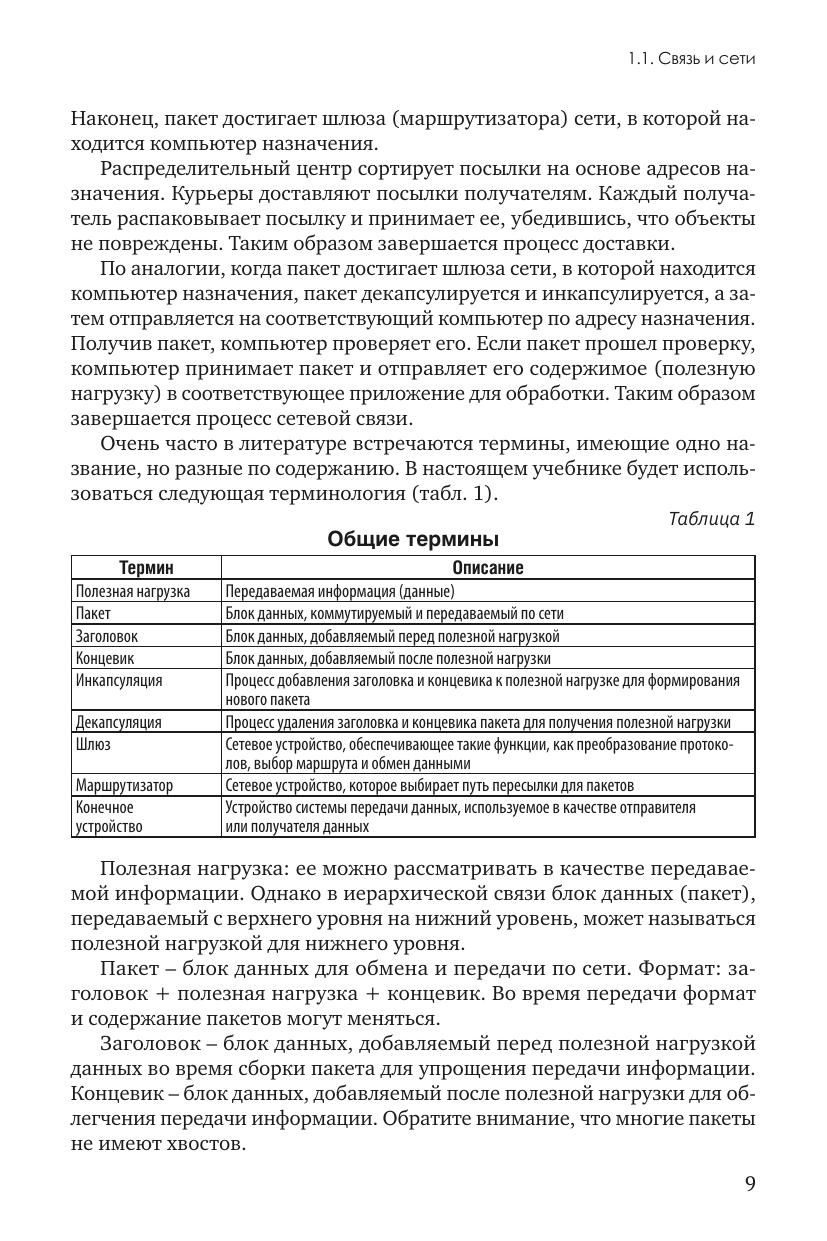 1.1. Связь и сети

Наконец, пакет достигает шлюза (маршрутизатора) сети, в которой находится компьютер назначения.

Распределительный центр сортирует посылки на основе адресов назначения. Курьеры доставляют посылки получателям. Каждый получатель распаковывает посылку и принимает ее, убедившись, что объекты не повреждены. Таким образом завершается процесс доставки.

По аналогии, когда пакет достигает шлюза сети, в которой находится компьютер назначения, пакет декапсулируется и инкапсулируется, а затем отправляется на соответствующий компьютер по адресу назначения. Получив пакет, компьютер проверяет его. Если пакет прошел проверку, компьютер принимает пакет и отправляет его содержимое (полезную нагрузку) в соответствующее приложение для обработки. Таким образом завершается процесс сетевой связи.

Очень часто в литературе встречаются термины, имеющие одно название, но разные по содержанию. В настоящем учебнике будет использоваться следующая терминология (табл. 1).

Таблица 1

Общие термины

| Термин | Описание |
|---|---|
| Полезная нагрузка | Передаваемая информация (данные) |
| Пакет | Блок данных, коммутируемый и передаваемый по сети |
| Заголовок | Блок данных, добавляемый перед полезной нагрузкой |
| Концевик | Блок данных, добавляемый после полезной нагрузки |
| Инкапсуляция | Процесс добавления заголовка и концевика к полезной нагрузке для формирования нового пакета |
| Декапсуляция | Процесс удаления заголовка и концевика пакета для получения полезной нагрузки |
| Шлюз | Сетевое устройство, обеспечивающее такие функции, как преобразование протоколов, выбор маршрута и обмен данными |
| Маршрутизатор | Сетевое устройство, которое выбирает путь пересылки для пакетов |
| Конечное устройство | Устройство системы передачи данных, используемое в качестве отправителя или получателя данных |

Полезная нагрузка: ее можно рассматривать в качестве передаваемой информации. Однако в иерархической связи блок данных (пакет), передаваемый с верхнего уровня на нижний уровень, может называться полезной нагрузкой для нижнего уровня.

Пакет – блок данных для обмена и передачи по сети. Формат: заголовок + полезная нагрузка + концевик. Во время передачи формат и содержание пакетов могут меняться.

Заголовок – блок данных, добавляемый перед полезной нагрузкой данных во время сборки пакета для упрощения передачи информации. Концевик – блок данных, добавляемый после полезной нагрузки для облегчения передачи информации. Обратите внимание, что многие пакеты не имеют хвостов.

9